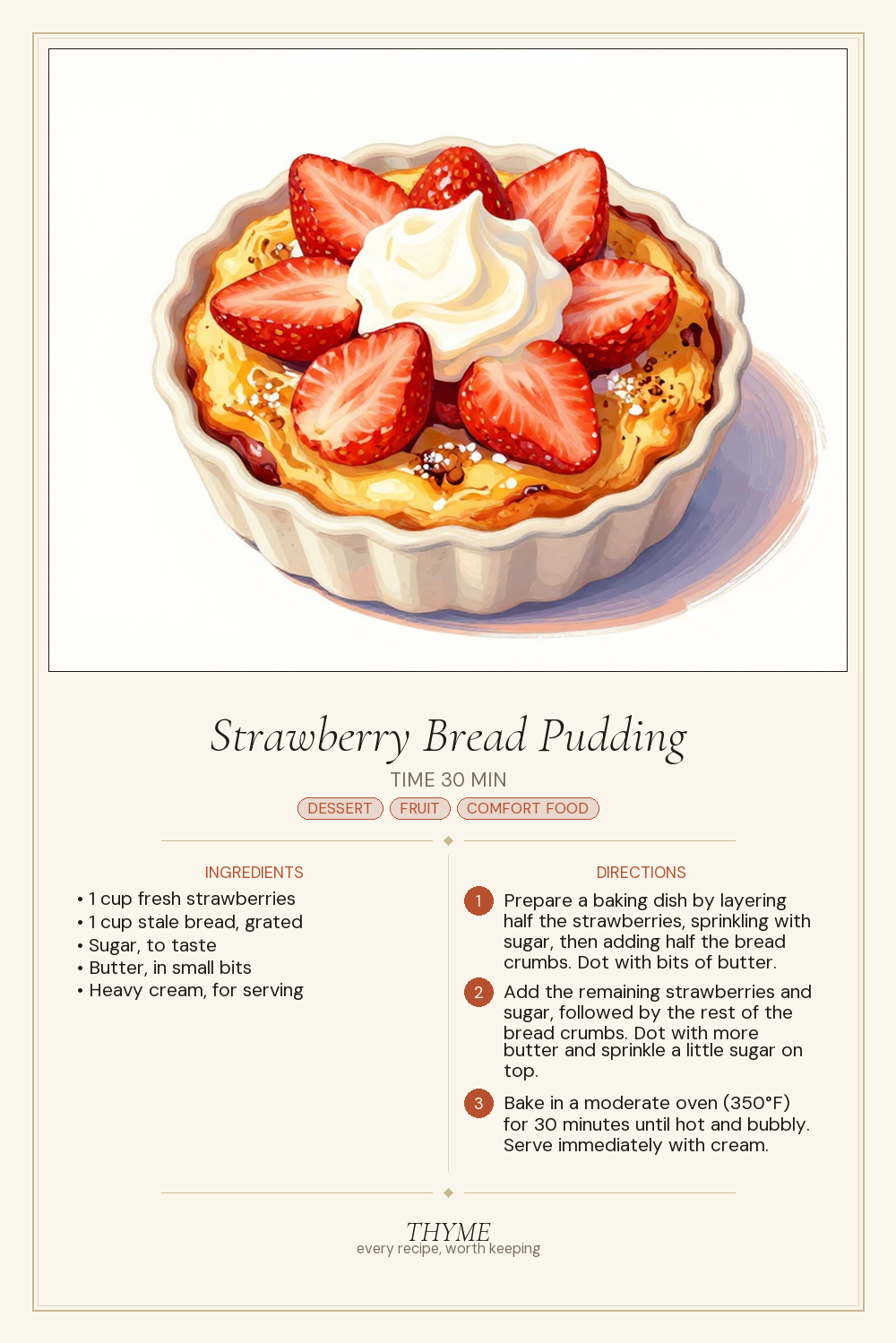 Strawberry Bread Pudding

TIME 30 MIN

DESSERT FRUIT COMFORT FOOD

INGREDIENTS

• 1 cup fresh strawberries
• 1 cup stale bread, grated
• Sugar, to taste
• Butter, in small bits
• Heavy cream, for serving

DIRECTIONS

1 Prepare a baking dish by layering half the strawberries, sprinkling with sugar, then adding half the bread crumbs. Dot with bits of butter.

2 Add the remaining strawberries and sugar, followed by the rest of the bread crumbs. Dot with more butter and sprinkle a little sugar on top.

3 Bake in a moderate oven (350°F) for 30 minutes until hot and bubbly. Serve immediately with cream.

THYME
every recipe, worth keeping